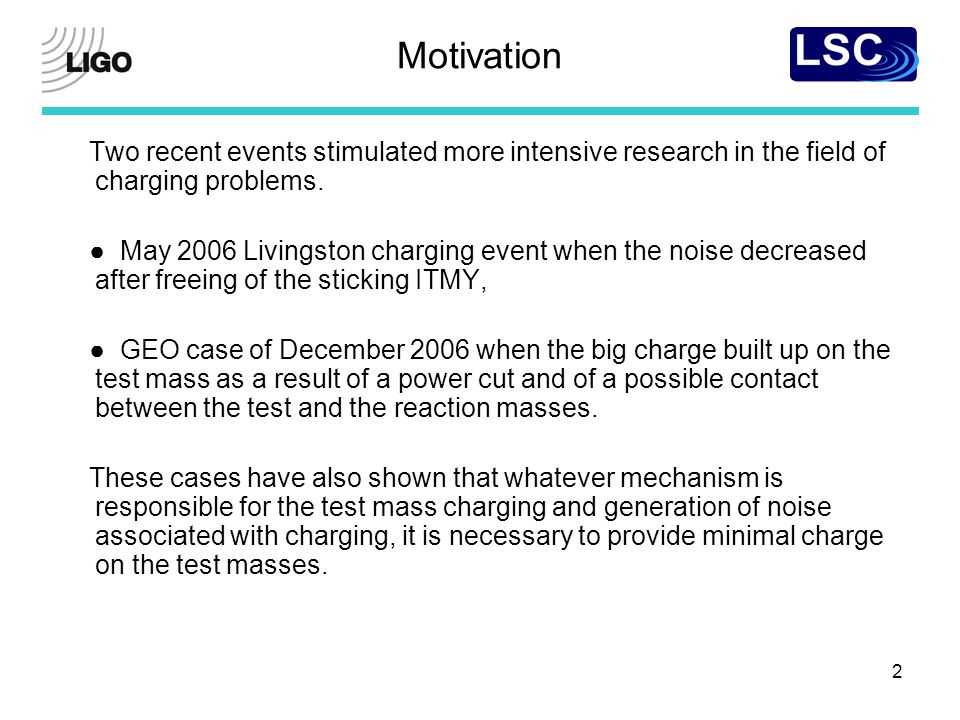 LIGO

Motivation

LSC

Two recent events stimulated more intensive research in the field of charging problems.

● May 2006 Livingston charging event when the noise decreased after freeing of the sticking ITMY,

● GEO case of December 2006 when the big charge built up on the test mass as a result of a power cut and of a possible contact between the test and the reaction masses.

These cases have also shown that whatever mechanism is responsible for the test mass charging and generation of noise associated with charging, it is necessary to provide minimal charge on the test masses.

2